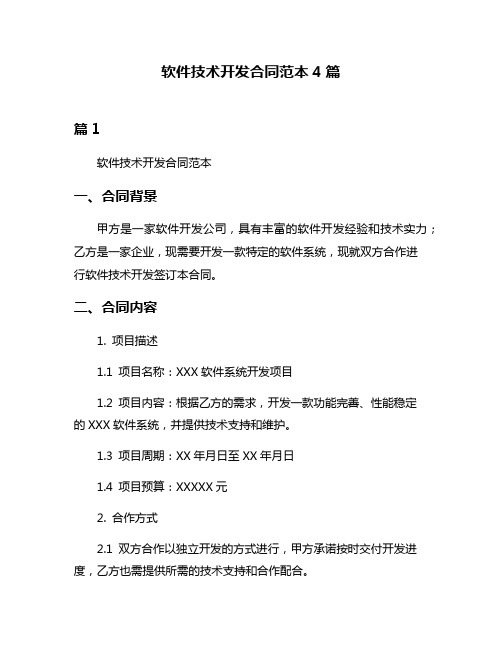 软件技术开发合同范本 4 篇

篇 1

软件技术开发合同范本

一、合同背景

甲方是一家软件开发公司，具有丰富的软件开发经验和技术实力；乙方是一家企业，现需要开发一款特定的软件系统，现就双方合作进行软件技术开发签订本合同。

二、合同内容

1. 项目描述

1.1 项目名称：XXX 软件系统开发项目

1.2 项目内容：根据乙方的需求，开发一款功能完善、性能稳定的 XXX 软件系统，并提供技术支持和维护。

1.3 项目周期：XX 年月日至 XX 年月日

1.4 项目预算：XXXXX 元

2. 合作方式

2.1 双方合作以独立开发的方式进行，甲方承诺按时交付开发进度，乙方也需提供所需的技术支持和合作配合。